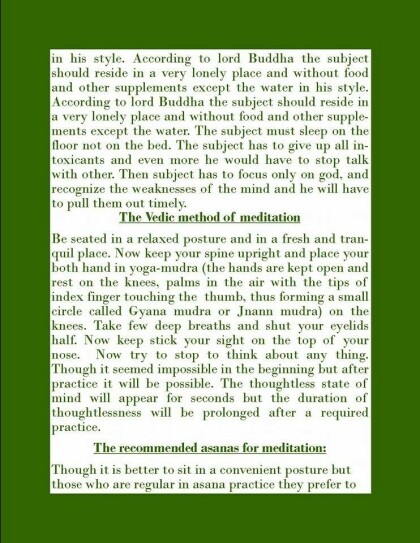 in his style. According to lord Buddha the subject should reside in a very lonely place and without food and other supplements except the water in his style. According to lord Buddha the subject should reside in a very lonely place and without food and other supplements except the water. The subject must sleep on the floor not on the bed. The subject has to give up all intoxicants and even more he would have to stop talk with other. Then subject has to focus only on god, and recognize the weaknesses of the mind and he will have to pull them out timely.

The Vedic method of meditation

Be seated in a relaxed posture and in a fresh and tranquil place. Now keep your spine upright and place your both hand in yoga-mudra (the hands are kept open and rest on the knees, palms in the air with the tips of index finger touching the thumb, thus forming a small circle called Gyana mudra or Jnann mudra) on the knees. Take few deep breaths and shut your eyelids half. Now keep stick your sight on the top of your nose. Now try to stop to think about any thing. Though it seemed impossible in the beginning but after practice it will be possible. The thoughtless state of mind will appear for seconds but the duration of thoughtlessness will be prolonged after a required practice.

The recommended asanas for meditation:

Though it is better to sit in a convenient posture but those who are regular in asana practice they prefer to